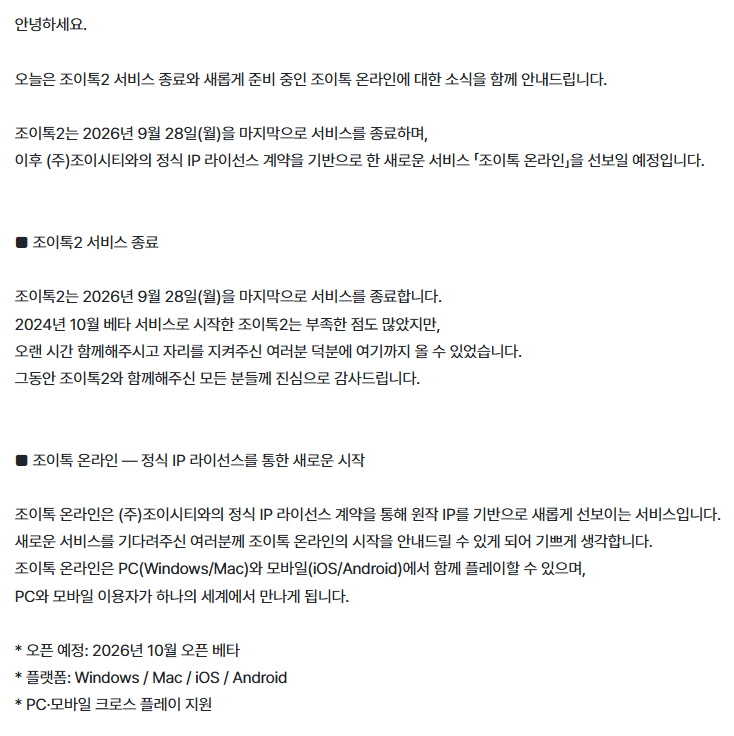 안녕하세요.

오늘은 조이톡2 서비스 종료와 새롭게 준비 중인 조이톡 온라인에 대한 소식을 함께 안내드립니다.

조이톡2는 2026년 9월 28일(월)을 마지막으로 서비스를 종료하며,
이후 (주)조이시티와의 정식 IP 라이선스 계약을 기반으로 한 새로운 서비스 「조이톡 온라인」을 선보일 예정입니다.

■ 조이톡2 서비스 종료

조이톡2는 2026년 9월 28일(월)을 마지막으로 서비스를 종료합니다.
2024년 10월 베타 서비스로 시작한 조이톡2는 부족한 점도 많았지만,
오랜 시간 함께해주시고 자리를 지켜주신 여러분 덕분에 여기까지 올 수 있었습니다.
그동안 조이톡2와 함께해주신 모든 분들께 진심으로 감사드립니다.

■ 조이톡 온라인 — 정식 IP 라이선스를 통한 새로운 시작

조이톡 온라인은 (주)조이시티와의 정식 IP 라이선스 계약을 통해 원작 IP를 기반으로 새롭게 선보이는 서비스입니다.
새로운 서비스를 기다려주신 여러분께 조이톡 온라인의 시작을 안내드릴 수 있게 되어 기쁘게 생각합니다.
조이톡 온라인은 PC(Windows/Mac)와 모바일(iOS/Android)에서 함께 플레이할 수 있으며,
PC와 모바일 이용자가 하나의 세계에서 만나게 됩니다.

* 오픈 예정: 2026년 10월 오픈 베타
* 플랫폼: Windows / Mac / iOS / Android
* PC·모바일 크로스 플레이 지원